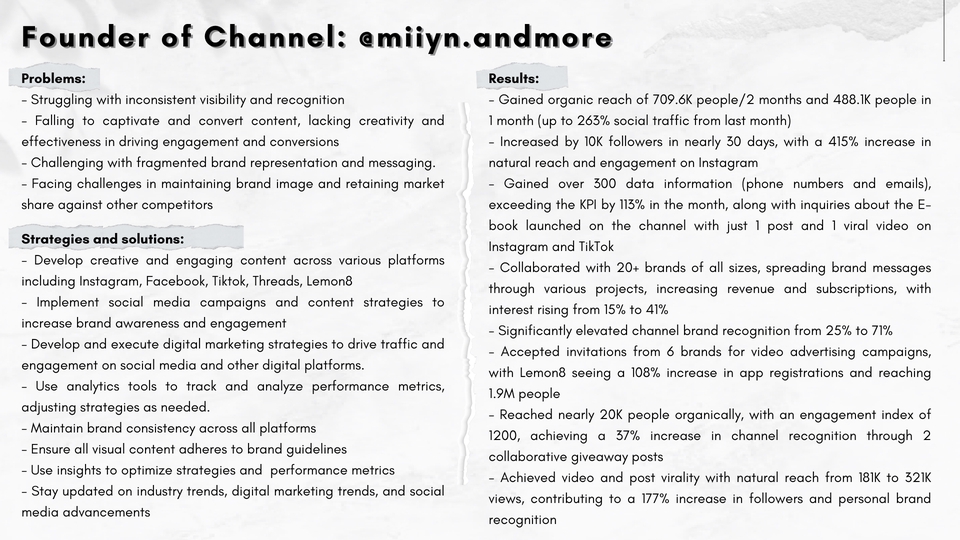 Founder of Channel: @miiyn.andmore

Problems:
- Struggling with inconsistent visibility and recognition
- Falling to captivate and convert content, lacking creativity and effectiveness in driving engagement and conversions
- Challenging with fragmented brand representation and messaging.
- Facing challenges in maintaining brand image and retaining market share against other competitors

Strategies and solutions:
- Develop creative and engaging content across various platforms including Instagram, Facebook, Tiktok, Threads, Lemon8
- Implement social media campaigns and content strategies to increase brand awareness and engagement
- Develop and execute digital marketing strategies to drive traffic and engagement on social media and other digital platforms.
- Use analytics tools to track and analyze performance metrics, adjusting strategies as needed.
- Maintain brand consistency across all platforms
- Ensure all visual content adheres to brand guidelines
- Use insights to optimize strategies and performance metrics
- Stay updated on industry trends, digital marketing trends, and social media advancements

Results:
- Gained organic reach of 709.6K people/2 months and 488.1K people in 1 month (up to 263% social traffic from last month)
- Increased by 10K followers in nearly 30 days, with a 415% increase in natural reach and engagement on Instagram
- Gained over 300 data information (phone numbers and emails), exceeding the KPI by 113% in the month, along with inquiries about the E-book launched on the channel with just 1 post and 1 viral video on Instagram and TikTok
- Collaborated with 20+ brands of all sizes, spreading brand messages through various projects, increasing revenue and subscriptions, with interest rising from 15% to 41%
- Significantly elevated channel brand recognition from 25% to 71%
- Accepted invitations from 6 brands for video advertising campaigns, with Lemon8 seeing a 108% increase in app registrations and reaching 1.9M people
- Reached nearly 20K people organically, with an engagement index of 1200, achieving a 37% increase in channel recognition through 2 collaborative giveaway posts
- Achieved video and post virality with natural reach from 181K to 321K views, contributing to a 177% increase in followers and personal brand recognition